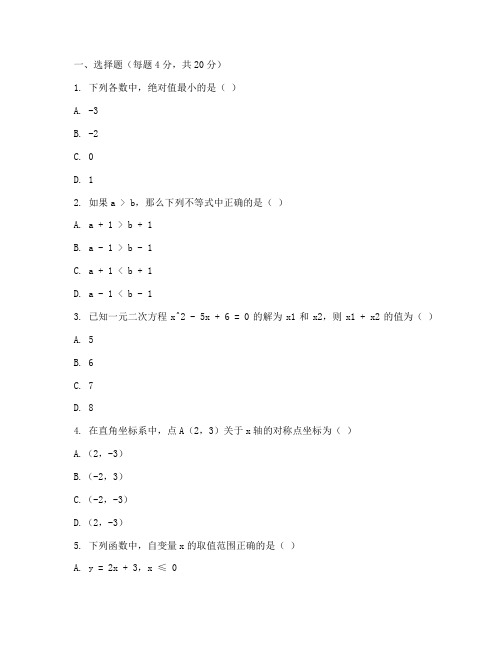 一、选择题（每题 4 分，共 20 分）

1. 下列各数中，绝对值最小的是（ ）

A. -3

B. -2

C. 0

D. 1

2. 如果 a ＞ b，那么下列不等式中正确的是（ ）

A. a + 1 ＞ b + 1

B. a - 1 ＞ b - 1

C. a + 1 ＜ b + 1

D. a - 1 ＜ b - 1

3. 已知一元二次方程 x^2 - 5x + 6 = 0 的解为 x1 和 x2，则 x1 + x2 的值为（ ）

A. 5

B. 6

C. 7

D. 8

4. 在直角坐标系中，点 A（2，3）关于 x 轴的对称点坐标为（ ）

A.（2，-3）

B.（-2，3）

C.（-2，-3）

D.（2，-3）

5. 下列函数中，自变量 x 的取值范围正确的是（ ）

A. y = 2x + 3，x ≤ 0